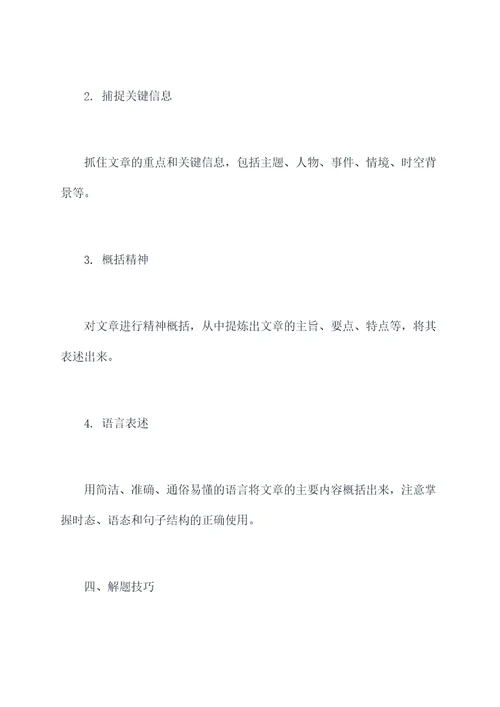 2. 捕捉关键信息

抓住文章的重点和关键信息，包括主题、人物、事件、情境、时空背景等。

3. 概括精神

对文章进行精神概括，从中提炼出文章的主旨、要点、特点等，将其表述出来。

4. 语言表述

用简洁、准确、通俗易懂的语言将文章的主要内容概括出来，注意掌握时态、语态和句子结构的正确使用。

四、解题技巧